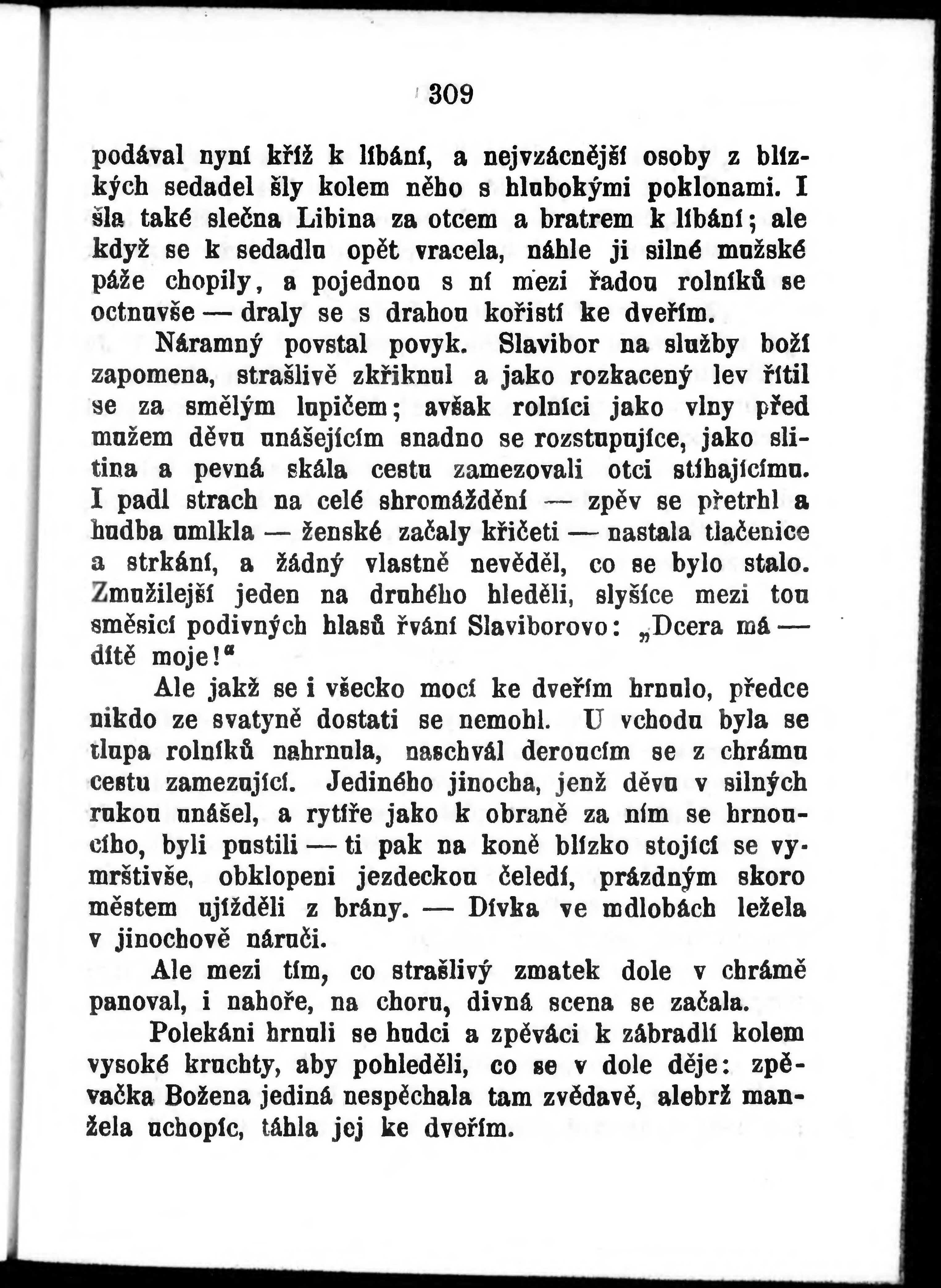 309

podával nyní kříž k líbání, a nejvzácnější osoby z blízkých sedadel šly kolem něho s hlubokými poklonami. I šla také slečna Libina za otcem a bratrem k líbání; ale když se k sedadlu opět vracela, náhle ji silné mužské páže chopily, a pojednou s ní mezi řadou rolníků se octnuvše — draly se s drahou kořistí ke dveřím.

Náramný povstal povyk. Slavibor na služby boží zapomena, strašlivě zkřiknul a jako rozkacený lev řítil se za smělým lupičem; avšak rolníci jako vlny před mužem děvu unášejícím snadno se rozstupujíce, jako slitina a pevná skála cestu zamezovali otci stíhajícímu. I padl strach na celé shromáždění — zpěv se přetrhl a hudba umlkla — ženské začaly křičeti — nastala tlačenice a strkání, a žádný vlastně nevěděl, co se bylo stalo. Zmužilejší jeden na druhého hleděli, slyšíce mezi tou směsicí podivných hlasů řvání Slaviborovo: „Dcera má — dítě moje!“

Ale jakž se i všecko mocí ke dveřím hrnulo, předce nikdo ze svatyně dostati se nemohl. U vchodu byla se tlupa rolníků nahrnula, naschvál deroucím se z chrámu cestu zamezující. Jediného jinocha, jenž děvu v silných rukou unášel, a rytíře jako k obraně za ním se hrnoucího, byli pustili — ti pak na koně blízko stojící se vymrštivše, obklopeni jezdeckou čeledí, prázdným skoro městem ujížděli z brány. — Dívka ve mdlobách ležela v jinochově náruči.

Ale mezi tím, co strašlivý zmatek dole v chrámě panoval, i nahoře, na choru, divná scena se začala.

Polekáni hrnuli se hudci a zpěváci k zábradlí kolem vysoké kruchty, aby pohleděli, co se v dole děje: zpěvačka Božena jediná nespěchala tam zvědavě, alebrž manžela uchopíc, táhla jej ke dveřím.